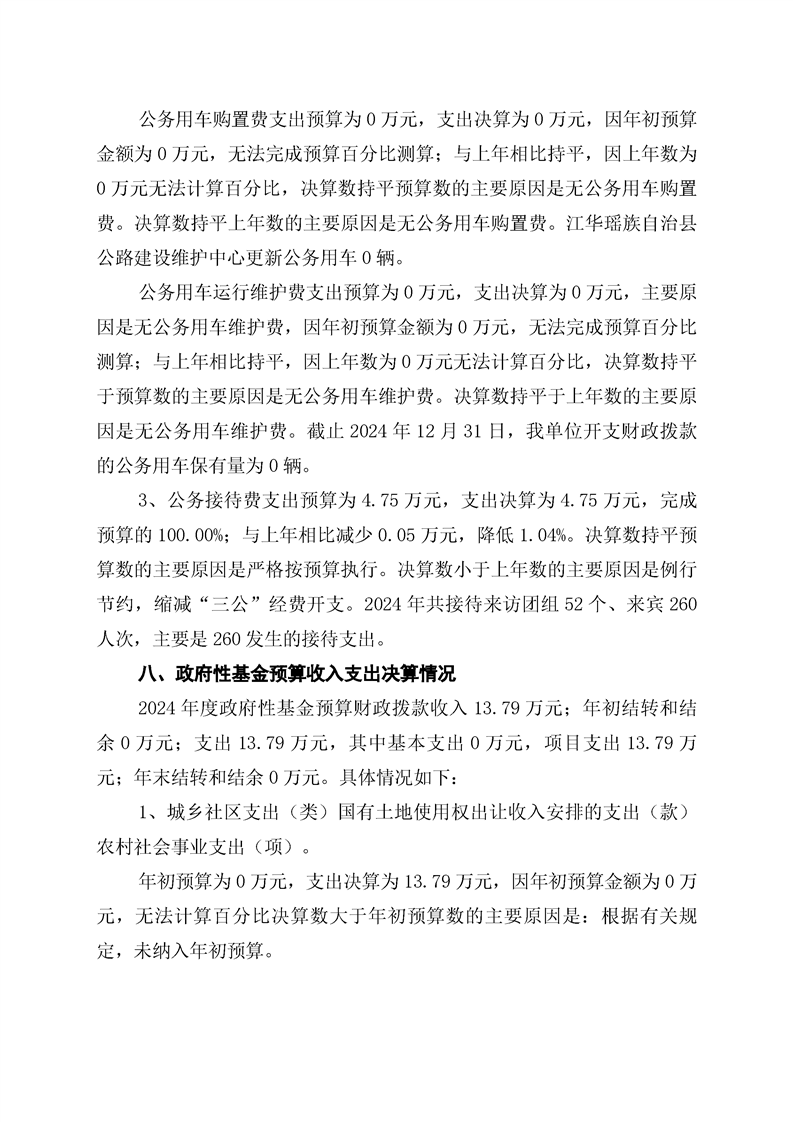 公务用车购置费支出预算为 0 万元，支出决算为 0 万元，因年初预算金额为 0 万元，无法完成预算百分比测算；与上年相比持平，因上年数为 0 万元无法计算百分比，决算数持平预算数的主要原因是无公务用车购置费。决算数持平上年数的主要原因是无公务用车购置费。江华瑶族自治县公路建设维护中心更新公务用车 0 辆。

公务用车运行维护费支出预算为 0 万元，支出决算为 0 万元，主要原因是无公务用车维护费，因年初预算金额为 0 万元，无法完成预算百分比测算；与上年相比持平，因上年数为 0 万元无法计算百分比，决算数持平于预算数的主要原因是无公务用车维护费。决算数持平于上年数的主要原因是无公务用车维护费。截止 2024 年 12 月 31 日，我单位开支财政拨款的公务用车保有量为 0 辆。

3、公务接待费支出预算为 4.75 万元，支出决算为 4.75 万元，完成预算的 100.00%；与上年相比减少 0.05 万元，降低 1.04%。决算数持平预算数的主要原因是严格按预算执行。决算数小于上年数的主要原因是例行节约，缩减“三公”经费开支。2024 年共接待来访团组 52 个、来宾 260 人次，主要是 260 发生的接待支出。

八、政府性基金预算收入支出决算情况

2024 年度政府性基金预算财政拨款收入 13.79 万元；年初结转和结余 0 万元；支出 13.79 万元，其中基本支出 0 万元，项目支出 13.79 万元；年末结转和结余 0 万元。具体情况如下：

1、城乡社区支出（类）国有土地使用权出让收入安排的支出（款）农村社会事业支出（项）。

年初预算为 0 万元，支出决算为 13.79 万元，因年初预算金额为 0 万元，无法计算百分比决算数大于年初预算数的主要原因是：根据有关规定，未纳入年初预算。